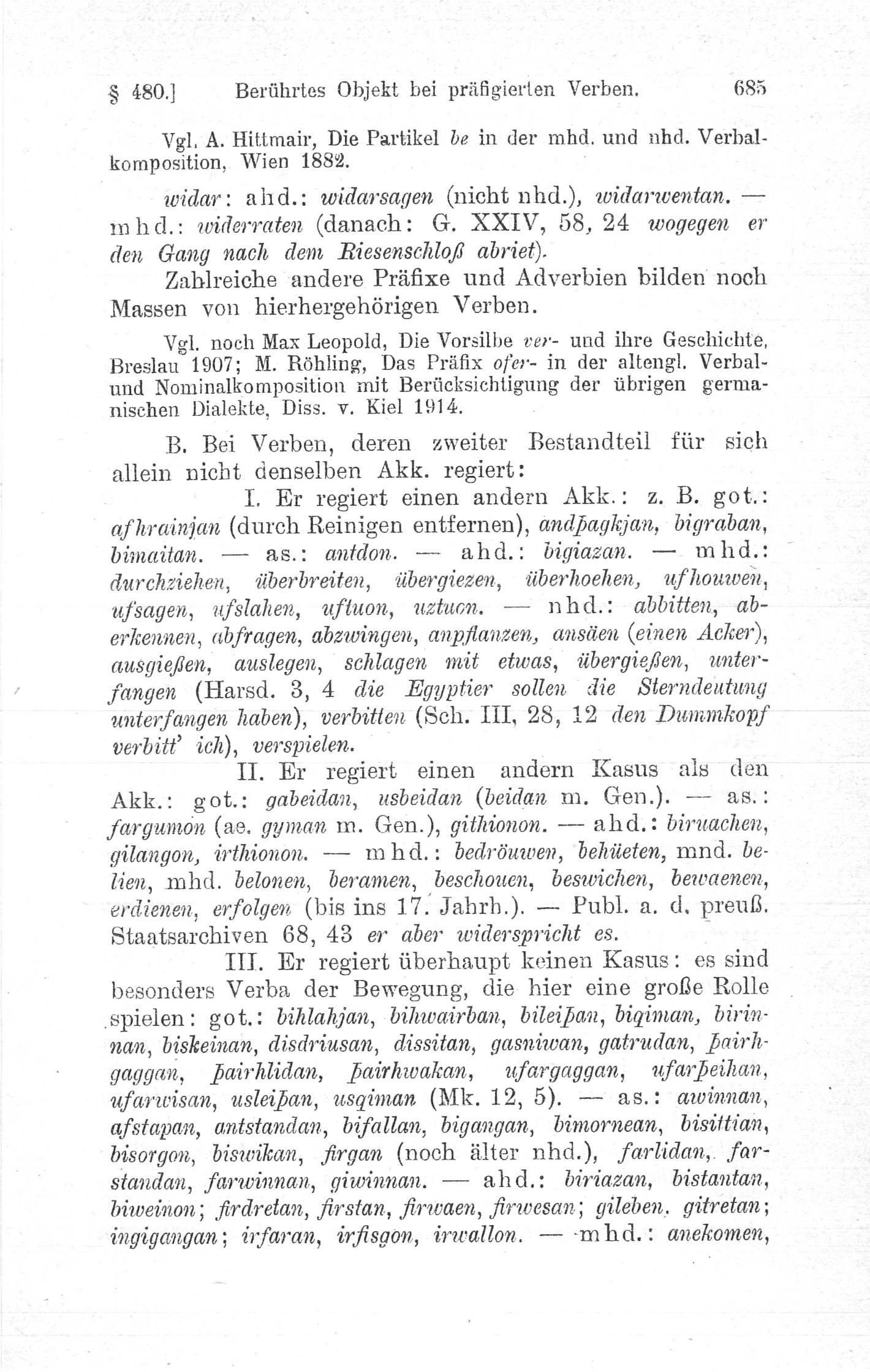 § 480.] Berührtes Objekt bei präfigierten Verben. 685

Vgl. A. Hittmair, Die Partikel be in der mhd. und nhd. Verbalkomposition, Wien 1882.

widar: ahd.: widarsagen (nicht nhd.), widarwentan. — mhd.: widerraten (danach: G. XXIV, 58, 24 wogegen er den Gang nach dem Riesenschloß abriet).

Zahlreiche andere Präfixe und Adverbien bilden noch Massen von hierhergehörigen Verben.

Vgl. noch Max Leopold, Die Vorsilbe ver- und ihre Geschichte, Breslau 1907; M. Röhling, Das Präfix ofer- in der altengl. Verbal- und Nominalkomposition mit Berücksichtigung der übrigen germanischen Dialekte, Diss. v. Kiel 1914.

B. Bei Verben, deren zweiter Bestandteil für sich allein nicht denselben Akk. regiert:

I. Er regiert einen andern Akk.: z. B. got.: afhrainjan (durch Reinigen entfernen), andþagkjan, bigraban, bimaitan. — as.: antdon. — ahd.: bigiazan. — mhd.: durchziehen, überbreiten, übergiezen, überhoehen, ufhouwen, ufsagen, ufslahen, uftuon, uztuon. — nhd.: abbitten, aberkennen, abfragen, abzwingen, anpflanzen, ansäen (einen Acker), ausgießen, auslegen, schlagen mit etwas, übergießen, unterfangen (Harsd. 3, 4 die Egyptier sollen die Sterndeutung unterfangen haben), verbitten (Sch. III, 28, 12 den Dummkopf verbitt' ich), verspielen.

II. Er regiert einen andern Kasus als den Akk.: got.: gabeidan, usbeidan (beidan m. Gen.). — as.: fargumon (ae. gyman m. Gen.), githionon. — ahd.: biruachen, gilangon, irthionon. — mhd.: bedröuwen, behüeten, mnd. belien, mhd. belonen, beramen, beschouen, beswichen, bewaenen, erdienen, erfolgen (bis ins 17. Jahrh.). — Publ. a. d. preuß. Staatsarchiven 68, 43 er aber widerspricht es.

III. Er regiert überhaupt keinen Kasus: es sind besonders Verba der Bewegung, die hier eine große Rolle spielen: got.: bihlahjan, bihwairban, bileiþan, biqiman, birinnan, biskeinan, disdriusan, dissitan, gasniwan, gatrudan, þairhgaggan, þairhlidan, þairhwakan, ufargaggan, ufarþeihan, ufarwisan, usleiþan, usqiman (Mk. 12, 5). — as.: awinnan, afstapan, antstandan, bifallan, bigangan, bimornean, bisittian, bisorgon, biswikan, firgan (noch älter nhd.), farlidan, farstandan, farwinnan, giwinnan. — ahd.: biriazan, bistantan, biweinon; firdretan, firstan, firwaen, firwesan; gileben, gitretan; ingigangan; irfaran, irfisgon, irwallon. — mhd.: anekomen,